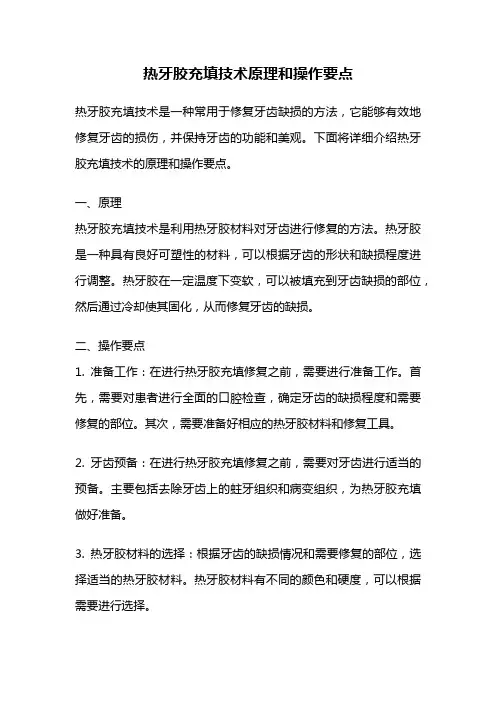 热牙胶充填技术原理和操作要点

热牙胶充填技术是一种常用于修复牙齿缺损的方法，它能够有效地修复牙齿的损伤，并保持牙齿的功能和美观。下面将详细介绍热牙胶充填技术的原理和操作要点。

一、原理
热牙胶充填技术是利用热牙胶材料对牙齿进行修复的方法。热牙胶是一种具有良好可塑性的材料，可以根据牙齿的形状和缺损程度进行调整。热牙胶在一定温度下变软，可以被填充到牙齿缺损的部位，然后通过冷却使其固化，从而修复牙齿的缺损。

二、操作要点
1. 准备工作：在进行热牙胶充填修复之前，需要进行准备工作。首先，需要对患者进行全面的口腔检查，确定牙齿的缺损程度和需要修复的部位。其次，需要准备好相应的热牙胶材料和修复工具。

2. 牙齿预备：在进行热牙胶充填修复之前，需要对牙齿进行适当的预备。主要包括去除牙齿上的蛀牙组织和病变组织，为热牙胶充填做好准备。

3. 热牙胶材料的选择：根据牙齿的缺损情况和需要修复的部位，选择适当的热牙胶材料。热牙胶材料有不同的颜色和硬度，可以根据需要进行选择。